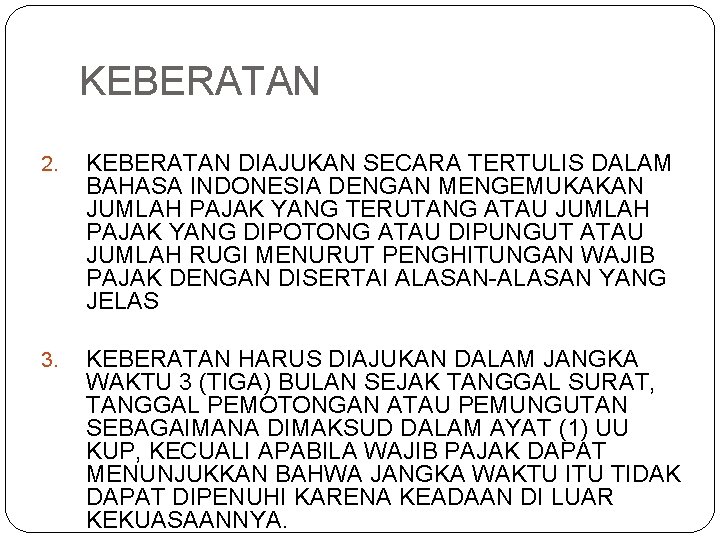 KEBERATAN

2. KEBERATAN DIAJUKAN SECARA TERTULIS DALAM BAHASA INDONESIA DENGAN MENGEMUKAKAN JUMLAH PAJAK YANG TERUTANG ATAU JUMLAH PAJAK YANG DIPOTONG ATAU DIPUNGUT ATAU JUMLAH RUGI MENURUT PENGHITUNGAN WAJIB PAJAK DENGAN DISERTAI ALASAN-ALASAN YANG JELAS

3. KEBERATAN HARUS DIAJUKAN DALAM JANGKA WAKTU 3 (TIGA) BULAN SEJAK TANGGAL SURAT, TANGGAL PEMOTONGAN ATAU PEMUNGUTAN SEBAGAIMANA DIMAKSUD DALAM AYAT (1) UU KUP, KECUALI APABILA WAJIB PAJAK DAPAT MENUNJUKKAN BAHWA JANGKA WAKTU ITU TIDAK DAPAT DIPENUHI KARENA KEADAAN DI LUAR KEKUASAANNYA.